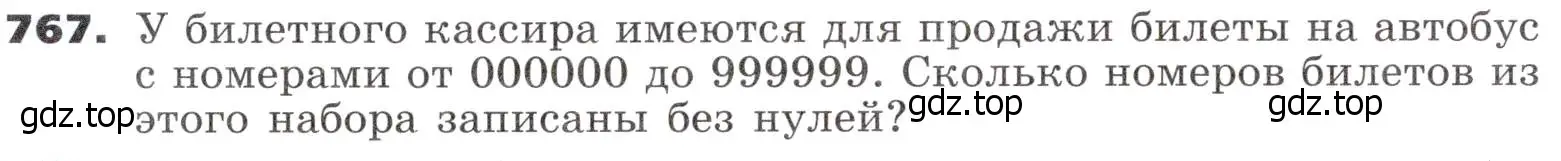 767. У билетного кассира имеются для продажи билеты на автобус с номерами от 000000 до 999999. Сколько номеров билетов из этого набора записаны без нулей?

gdz.top gdz.top gdz.top